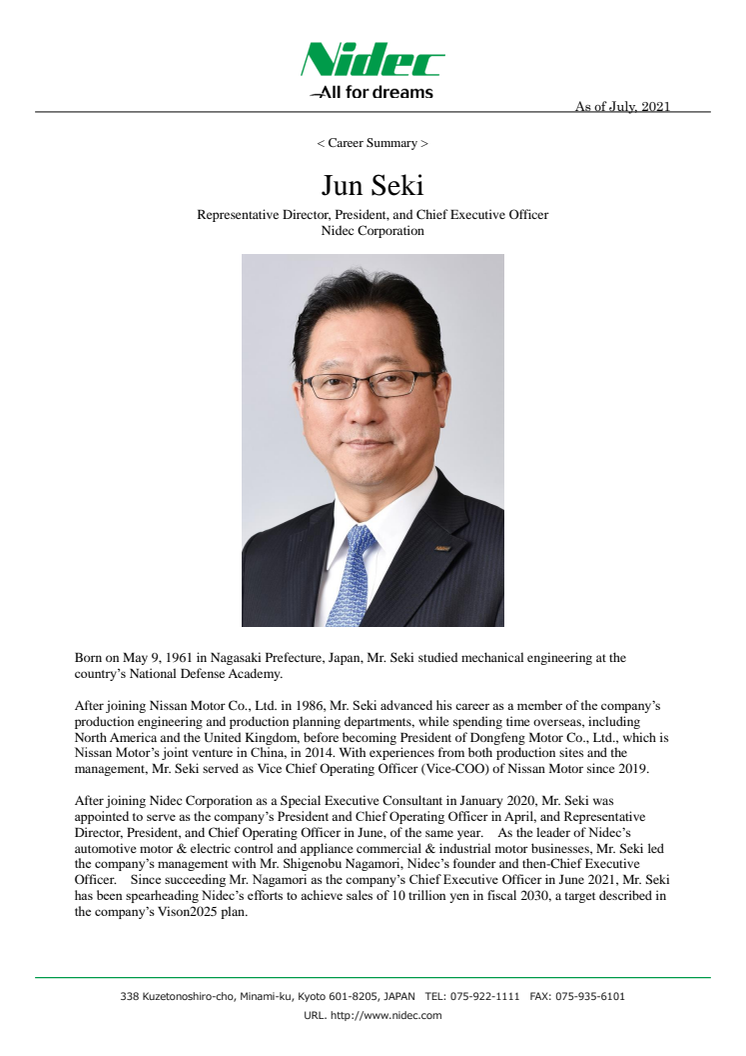 Nidec
All for dreams

As of July, 2021

< Career Summary >

Jun Seki

Representative Director, President, and Chief Executive Officer
Nidec Corporation

Born on May 9, 1961 in Nagasaki Prefecture, Japan, Mr. Seki studied mechanical engineering at the country's National Defense Academy.

After joining Nissan Motor Co., Ltd. in 1986, Mr. Seki advanced his career as a member of the company's production engineering and production planning departments, while spending time overseas, including North America and the United Kingdom, before becoming President of Dongfeng Motor Co., Ltd., which is Nissan Motor's joint venture in China, in 2014. With experiences from both production sites and the management, Mr. Seki served as Vice Chief Operating Officer (Vice-COO) of Nissan Motor since 2019.

After joining Nidec Corporation as a Special Executive Consultant in January 2020, Mr. Seki was appointed to serve as the company's President and Chief Operating Officer in April, and Representative Director, President, and Chief Operating Officer in June, of the same year. As the leader of Nidec's automotive motor & electric control and appliance commercial & industrial motor businesses, Mr. Seki led the company's management with Mr. Shigenobu Nagamori, Nidec's founder and then-Chief Executive Officer. Since succeeding Mr. Nagamori as the company's Chief Executive Officer in June 2021, Mr. Seki has been spearheading Nidec's efforts to achieve sales of 10 trillion yen in fiscal 2030, a target described in the company's Vison2025 plan.

338 Kuzetonoshiro-cho, Minami-ku, Kyoto 601-8205, JAPAN TEL: 075-922-1111 FAX: 075-935-6101
URL. http://www.nidec.com